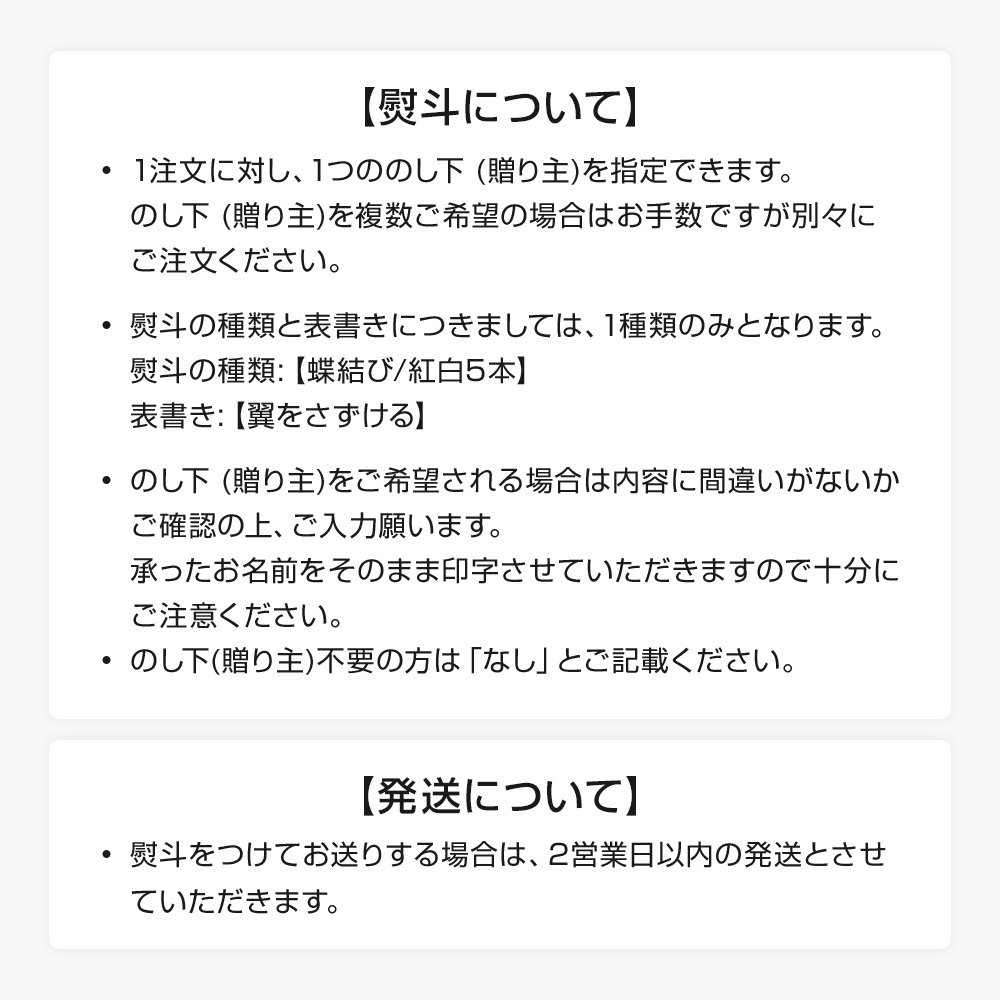 【熨斗について】

• 1注文に対し、1つののし下 (贈り主)を指定できます。
のし下 (贈り主)を複数ご希望の場合はお手数ですが別々にご注文ください。

• 熨斗の種類と表書きにつきましては、1種類のみとなります。
熨斗の種類:【蝶結び/紅白5本】
表書き:【翼をさずける】

• のし下 (贈り主)をご希望される場合は内容に間違いがないかご確認の上、ご入力願います。
承ったお名前をそのまま印字させていただきますので十分にご注意ください。

• のし下(贈り主)不要の方は「なし」とご記載ください。

【発送について】

• 熨斗をつけてお送りする場合は、2営業日以内の発送とさせていただきます。